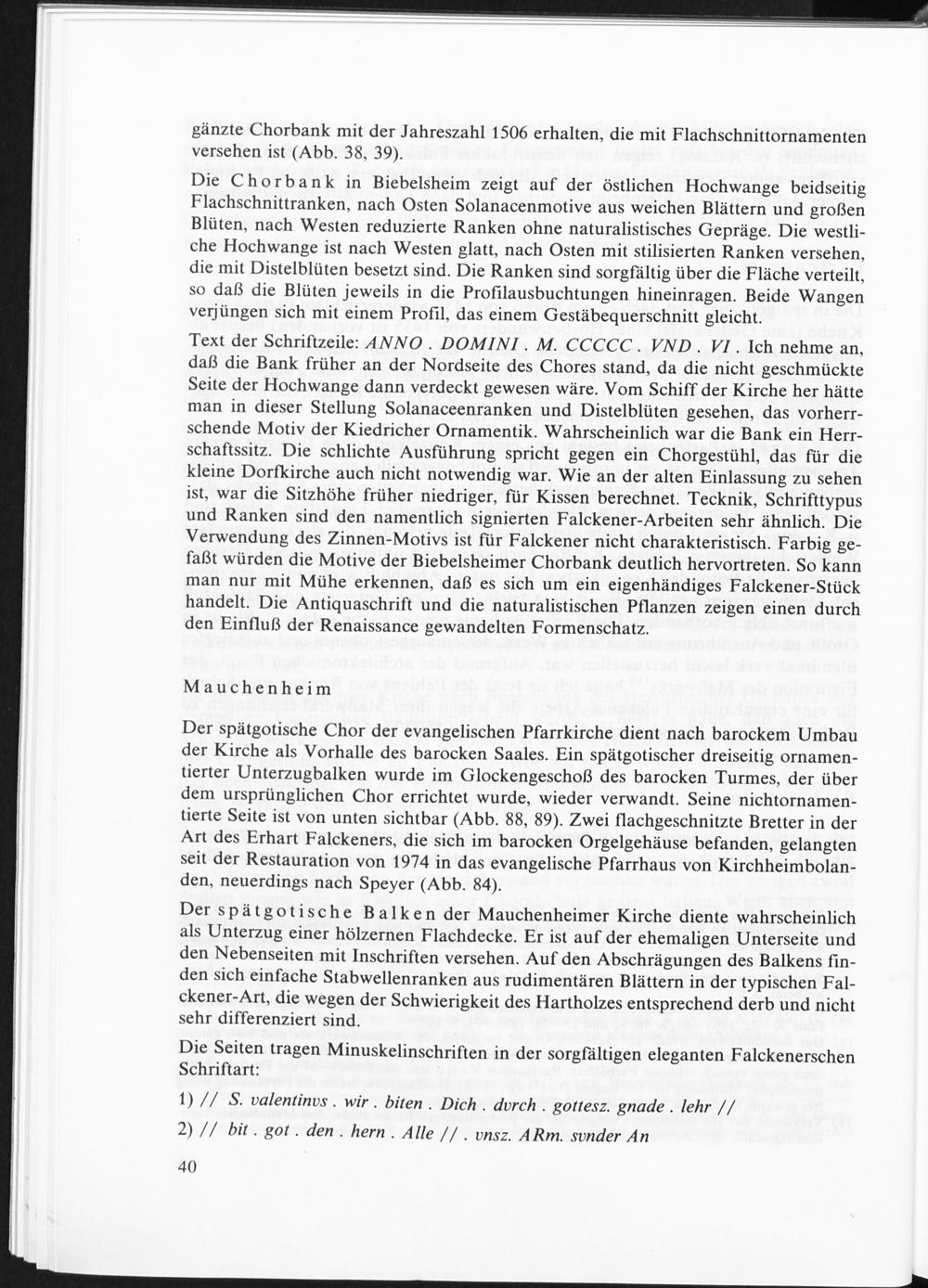 gänzte Chorbank mit der Jahreszahl 1506 erhalten, die mit Flachschnittornamenten versehen ist (Abb. 38, 39).

Die Chorbank in Biebelsheim zeigt auf der östlichen Hochwange beidseitig Flachschnittranken, nach Osten Solanacenmotive aus weichen Blättern und großen Blüten, nach Westen reduzierte Ranken ohne naturalistisches Gepräge. Die westliche Hochwange ist nach Westen glatt, nach Osten mit stilisierten Ranken versehen, die mit Distelblüten besetzt sind. Die Ranken sind sorgfältig über die Fläche verteilt, so daß die Blüten jeweils in die Profilausbuchtungen hineinragen. Beide Wangen verjüngen sich mit einem Profil, das einem Gestäbequerschnitt gleicht.

Text der Schriftzeile: ANNO . DOMINI . M. CCCCC . VND . VI . Ich nehme an, daß die Bank früher an der Nordseite des Chores stand, da die nicht geschmückte Seite der Hochwange dann verdeckt gewesen wäre. Vom Schiff der Kirche her hätte man in dieser Stellung Solanaceenranken und Distelblüten gesehen, das vorherrschende Motiv der Kiedricher Ornamentik. Wahrscheinlich war die Bank ein Herrschaftssitz. Die schlichte Ausführung spricht gegen ein Chorgestühl, das für die kleine Dorfkirche auch nicht notwendig war. Wie an der alten Einlassung zu sehen ist, war die Sitzhöhe früher niedriger, für Kissen berechnet. Tecknik, Schrifttypus und Ranken sind den namentlich signierten Falckener-Arbeiten sehr ähnlich. Die Verwendung des Zinnen-Motivs ist für Falckener nicht charakteristisch. Farbig gefaßt würden die Motive der Biebelsheimer Chorbank deutlich hervortreten. So kann man nur mit Mühe erkennen, daß es sich um ein eigenhändiges Falckener-Stück handelt. Die Antiquaschrift und die naturalistischen Pflanzen zeigen einen durch den Einfluß der Renaissance gewandelten Formenschatz.

Mauchenheim

Der spätgotische Chor der evangelischen Pfarrkirche dient nach barockem Umbau der Kirche als Vorhalle des barocken Saales. Ein spätgotischer dreiseitig ornamentierter Unterzugbalken wurde im Glockengeschoß des barocken Turmes, der über dem ursprünglichen Chor errichtet wurde, wieder verwandt. Seine nichtornamentierte Seite ist von unten sichtbar (Abb. 88, 89). Zwei flachgeschnitzte Bretter in der Art des Erhart Falckeners, die sich im barocken Orgelgehäuse befanden, gelangten seit der Restauration von 1974 in das evangelische Pfarrhaus von Kirchheimbolanden, neuerdings nach Speyer (Abb. 84).

Der spätgotische Balken der Mauchenheimer Kirche diente wahrscheinlich als Unterzug einer hölzernen Flachdecke. Er ist auf der ehemaligen Unterseite und den Nebenseiten mit Inschriften versehen. Auf den Abschrägungen des Balkens finden sich einfache Stabwellenranken aus rudimentären Blättern in der typischen Falckener-Art, die wegen der Schwierigkeit des Hartholzes entsprechend derb und nicht sehr differenziert sind.

Die Seiten tragen Minuskelinschriften in der sorgfältigen eleganten Falckenerschen Schriftart:

1) // S. valentinvs . wir . biten . Dich . dvrch . gottesz. gnade . lehr //

2) // bit . got . den . hern . Alle // . vnsz. ARm. svnder An

40